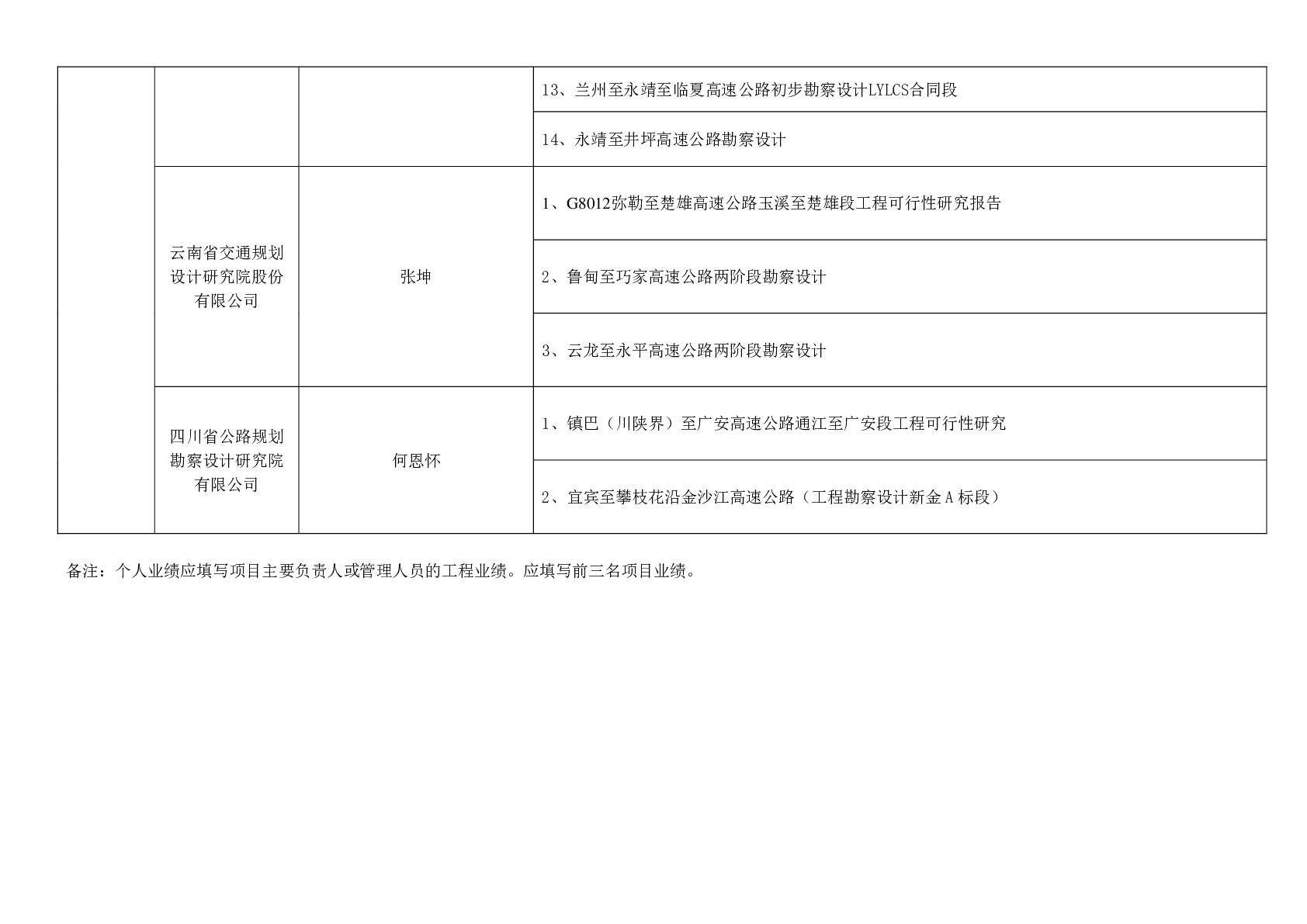 | | | | |
|---|---|---|---|
| | | | 13、兰州至永靖至临夏高速公路初步勘察设计LYLCS合同段 |
| | | | 14、永靖至井坪高速公路勘察设计 |
| | 云南省交通规划设计研究院股份有限公司 | 张坤 | 1、G8012弥勒至楚雄高速公路玉溪至楚雄段工程可行性研究报告 |
| | | | 2、鲁甸至巧家高速公路两阶段勘察设计 |
| | | | 3、云龙至永平高速公路两阶段勘察设计 |
| | 四川省公路规划勘察设计研究院有限公司 | 何恩怀 | 1、镇巴（川陕界）至广安高速公路通江至广安段工程可行性研究 |
| | | | 2、宜宾至攀枝花沿金沙江高速公路（工程勘察设计新金A标段） |

备注：个人业绩应填写项目主要负责人或管理人员的工程业绩。应填写前三名项目业绩。